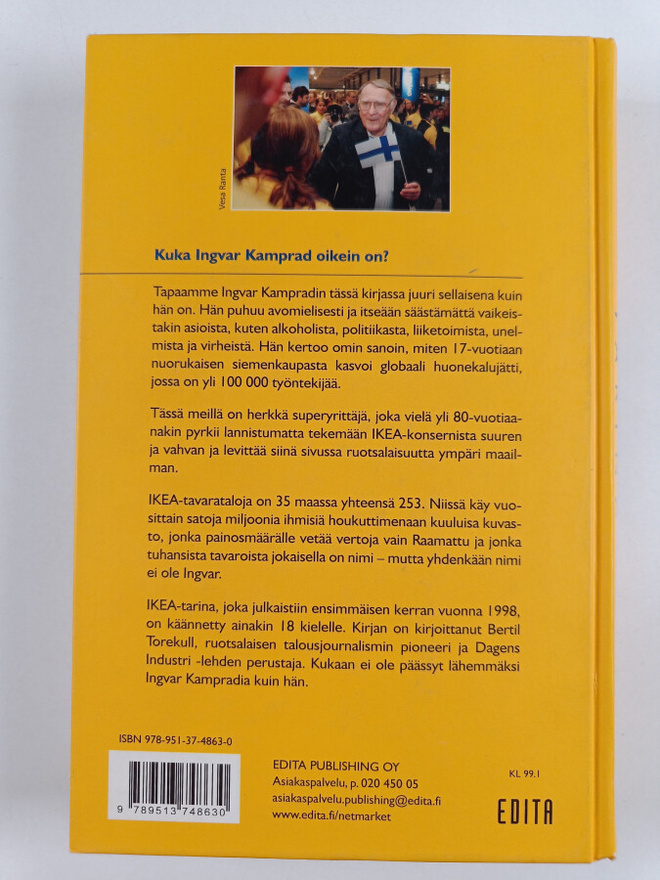 Vesa Ranta

Kuka Ingvar Kamprad oikein on?

Tapaamme Ingvar Kampradin tässä kirjassa juuri sellaisena kuin hän on. Hän puhuu avomielisesti ja itseään säästämättä vaikeistakin asioista, kuten alkoholista, politiikasta, liiketoimista, unelmista ja virheistä. Hän kertoo omin sanoin, miten 17-vuotiaan nuorukaisen siemenkaupasta kasvoi globaali huonekalujätti, jossa on yli 100 000 työntekijää.

Tässä meillä on herkkä superyrittäjä, joka vielä yli 80-vuotiaanakin pyrkii lannistumatta tekemään IKEA-konsernista suuren ja vahvan ja levittää siinä sivussa ruotsalaisuutta ympäri maailman.

IKEA-tavarataloja on 35 maassa yhteensä 253. Niissä käy vuosittain satoja miljoonia ihmisiä houkuttimenaan kuuluisa kuvasto, jonka painosmäärälle vetää vertoja vain Raamattu ja jonka tuhansista tavaroista jokaisella on nimi – mutta yhdenkään nimi ei ole Ingvar.

IKEA-tarina, joka julkaistiin ensimmäisen kerran vuonna 1998, on käännetty ainakin 18 kielelle. Kirjan on kirjoittanut Bertil Torekull, ruotsalaisen talousjournalismin pioneeri ja Dagens Industri -lehden perustaja. Kukaan ei ole päässyt lähemmäksi Ingvar Kampradia kuin hän.

ISBN 978-951-37-4863-0

9 789513 748630

EDITA PUBLISHING OY
Asiakaspalvelu, p. 020 450 05
asiakaspalvelu.publishing@edita.fi
www.edita.fi/netmarket

KL 99.1

EDITA